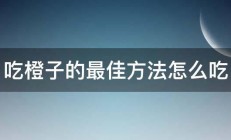 吃橙子的最佳方法怎么吃